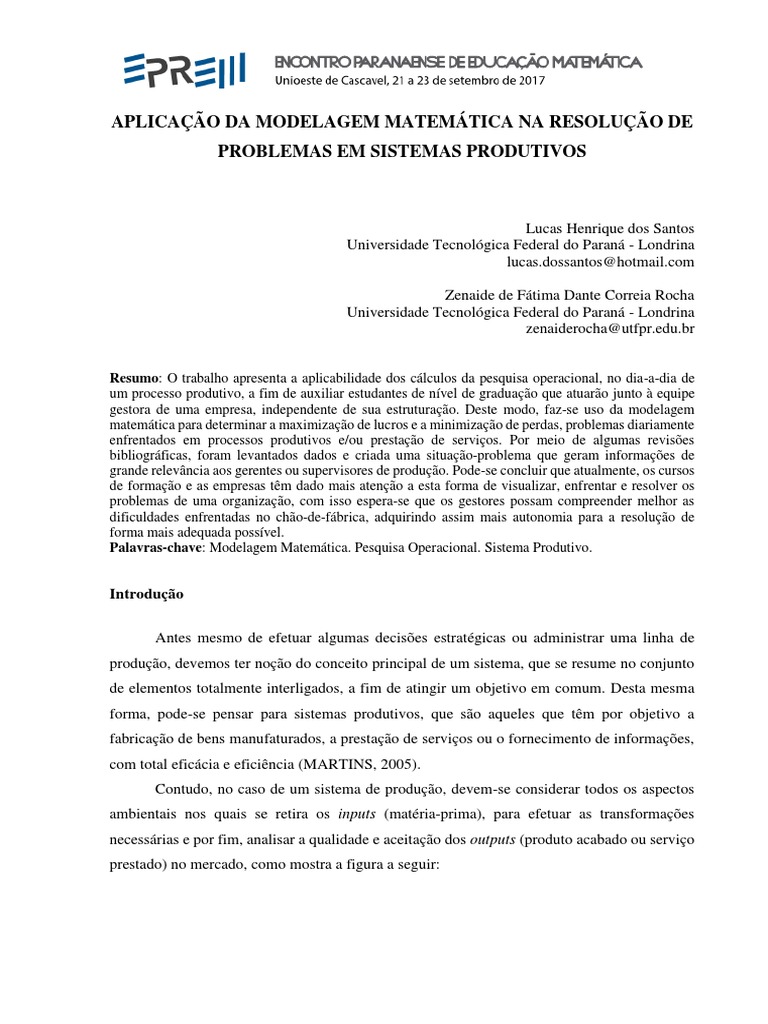 EPREM ENCONTRO PARANAENSE DE EDUCAÇÃO MATEMÁTICA
Unioeste de Cascavel, 21 a 23 de setembro de 2017

APLICAÇÃO DA MODELAGEM MATEMÁTICA NA RESOLUÇÃO DE PROBLEMAS EM SISTEMAS PRODUTIVOS

Lucas Henrique dos Santos
Universidade Tecnológica Federal do Paraná - Londrina
lucas.dossantos@hotmail.com

Zenaide de Fátima Dante Correia Rocha
Universidade Tecnológica Federal do Paraná - Londrina
zenaiderocha@utfpr.edu.br

Resumo: O trabalho apresenta a aplicabilidade dos cálculos da pesquisa operacional, no dia-a-dia de um processo produtivo, a fim de auxiliar estudantes de nível de graduação que atuarão junto à equipe gestora de uma empresa, independente de sua estruturação. Deste modo, faz-se uso da modelagem matemática para determinar a maximização de lucros e a minimização de perdas, problemas diariamente enfrentados em processos produtivos e/ou prestação de serviços. Por meio de algumas revisões bibliográficas, foram levantados dados e criada uma situação-problema que geram informações de grande relevância aos gerentes ou supervisores de produção. Pode-se concluir que atualmente, os cursos de formação e as empresas têm dado mais atenção a esta forma de visualizar, enfrentar e resolver os problemas de uma organização, com isso espera-se que os gestores possam compreender melhor as dificuldades enfrentadas no chão-de-fábrica, adquirindo assim mais autonomia para a resolução de forma mais adequada possível.
Palavras-chave: Modelagem Matemática. Pesquisa Operacional. Sistema Produtivo.

Introdução

Antes mesmo de efetuar algumas decisões estratégicas ou administrar uma linha de produção, devemos ter noção do conceito principal de um sistema, que se resume no conjunto de elementos totalmente interligados, a fim de atingir um objetivo em comum. Desta mesma forma, pode-se pensar para sistemas produtivos, que são aqueles que têm por objetivo a fabricação de bens manufaturados, a prestação de serviços ou o fornecimento de informações, com total eficácia e eficiência (MARTINS, 2005).

Contudo, no caso de um sistema de produção, devem-se considerar todos os aspectos ambientais nos quais se retira os inputs (matéria-prima), para efetuar as transformações necessárias e por fim, analisar a qualidade e aceitação dos outputs (produto acabado ou serviço prestado) no mercado, como mostra a figura a seguir: